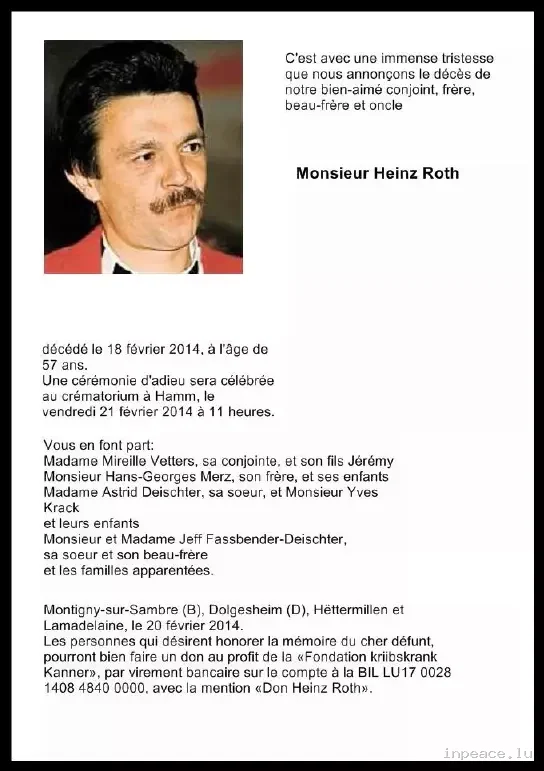 C'est avec une immense tristesse que nous annonçons le décès de notre bien-aimé conjoint, frère, beau-frère et oncle

Monsieur Heinz Roth

décédé le 18 février 2014, à l'âge de 57 ans.
Une cérémonie d'adieu sera célébrée au crématorium à Hamm, le vendredi 21 février 2014 à 11 heures.

Vous en font part:
Madame Mireille Vetters, sa conjointe, et son fils Jérémy
Monsieur Hans-Georges Merz, son frère, et ses enfants
Madame Astrid Deischter, sa soeur, et Monsieur Yves Krack
et leurs enfants
Monsieur et Madame Jeff Fassbender-Deischter,
sa soeur et son beau-frère
et les familles apparentées.

Montigny-sur-Sambre (B), Dolgesheim (D), Hëttermillen et Lamadelaine, le 20 février 2014.
Les personnes qui désirent honorer la mémoire du cher défunt, pourront bien faire un don au profit de la «Fondation kriibskrank Kanner», par virement bancaire sur le compte à la BIL LU17 0028 1408 4840 0000, avec la mention «Don Heinz Roth».

inpeace.lu